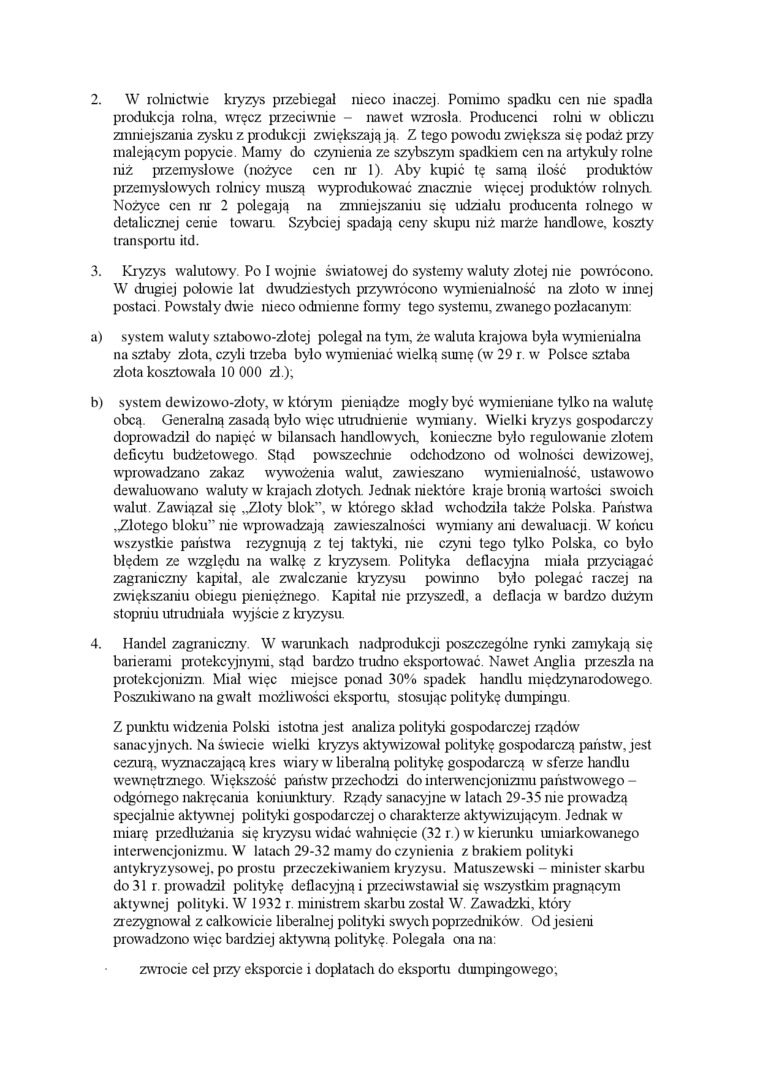 2. W rolnictwie kryzys przebiegał nieco inaczej. Pomimo spadku cen nie spadła produkcja rolna, wręcz przeciwnie – nawet wzrosła. Producenci rolni w obliczu zmniejszania zysku z produkcji zwiększają ją. Z tego powodu zwiększa się podaż przy malejącym popycie. Mamy do czynienia ze szybszym spadkiem cen na artykuły rolne niż przemysłowe (nożyce cen nr 1). Aby kupić tę samą ilość produktów przemysłowych rolnicy muszą wyprodukować znacznie więcej produktów rolnych. Nożyce cen nr 2 polegają na zmniejszaniu się udziału producenta rolnego w detalicznej cenie towaru. Szybciej spadają ceny skupu niż marże handlowe, koszty transportu itd.

3. Kryzys walutowy. Po I wojnie światowej do systemy waluty złotej nie powrócono. W drugiej połowie lat dwudziestych przywrócono wymienialność na złoto w innej postaci. Powstały dwie nieco odmienne formy tego systemu, zwanego pozłacanym:

a) system waluty sztabowo-złotej polegał na tym, że waluta krajowa była wymienialna na sztaby złota, czyli trzeba było wymieniać wielką sumę (w 29 r. w Polsce sztaba złota kosztowała 10 000 zł.);

b) system dewizowo-złoty, w którym pieniądze mogły być wymieniane tylko na walutę obcą. Generalną zasadą było więc utrudnienie wymiany. Wielki kryzys gospodarczy doprowadził do napięć w bilansach handlowych, konieczne było regulowanie złotem deficytu budżetowego. Stąd powszechnie odchodzono od wolności dewizowej, wprowadzano zakaz wywożenia walut, zawieszano wymienialność, ustawowo dewaluowano waluty w krajach złotych. Jednak niektóre kraje bronią wartości swoich walut. Zawiązał się „Złoty blok", w którego skład wchodziła także Polska. Państwa „Złotego bloku" nie wprowadzają zawieszalności wymiany ani dewaluacji. W końcu wszystkie państwa rezygnują z tej taktyki, nie czyni tego tylko Polska, co było błędem ze względu na walkę z kryzysem. Polityka deflacyjna miała przyciągać zagraniczny kapitał, ale zwalczanie kryzysu powinno było polegać raczej na zwiększaniu obiegu pieniężnego. Kapitał nie przyszedł, a deflacja w bardzo dużym stopniu utrudniała wyjście z kryzysu.

4. Handel zagraniczny. W warunkach nadprodukcji poszczególne rynki zamykają się barierami protekcyjnymi, stąd bardzo trudno eksportować. Nawet Anglia przeszła na protekcjonizm. Miał więc miejsce ponad 30% spadek handlu międzynarodowego. Poszukiwano na gwałt możliwości eksportu, stosując politykę dumpingu.

Z punktu widzenia Polski istotna jest analiza polityki gospodarczej rządów sanacyjnych. Na świecie wielki kryzys aktywizował politykę gospodarczą państw, jest cezurą, wyznaczającą kres wiary w liberalną politykę gospodarczą w sferze handlu wewnętrznego. Większość państw przechodzi do interwencjonizmu państwowego – odgórnego nakręcania koniunktury. Rządy sanacyjne w latach 29-35 nie prowadzą specjalnie aktywnej polityki gospodarczej o charakterze aktywizującym. Jednak w miarę przedłużania się kryzysu widać wahnięcie (32 r.) w kierunku umiarkowanego interwencjonizmu. W latach 29-32 mamy do czynienia z brakiem polityki antykryzysowej, po prostu przeczekiwaniem kryzysu. Matuszewski – minister skarbu do 31 r. prowadził politykę deflacyjną i przeciwstawiał się wszystkim pragnącym aktywnej polityki. W 1932 r. ministrem skarbu został W. Zawadzki, który zrezygnował z całkowicie liberalnej polityki swych poprzedników. Od jesieni prowadzono więc bardziej aktywną politykę. Polegała ona na:

· zwrocie ceł przy eksporcie i dopłatach do eksportu dumpingowego;